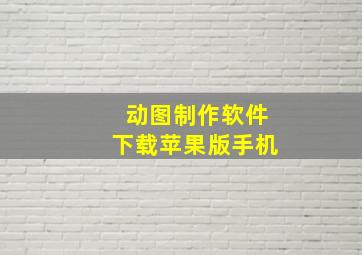 动图制作软件
下载苹果版手机